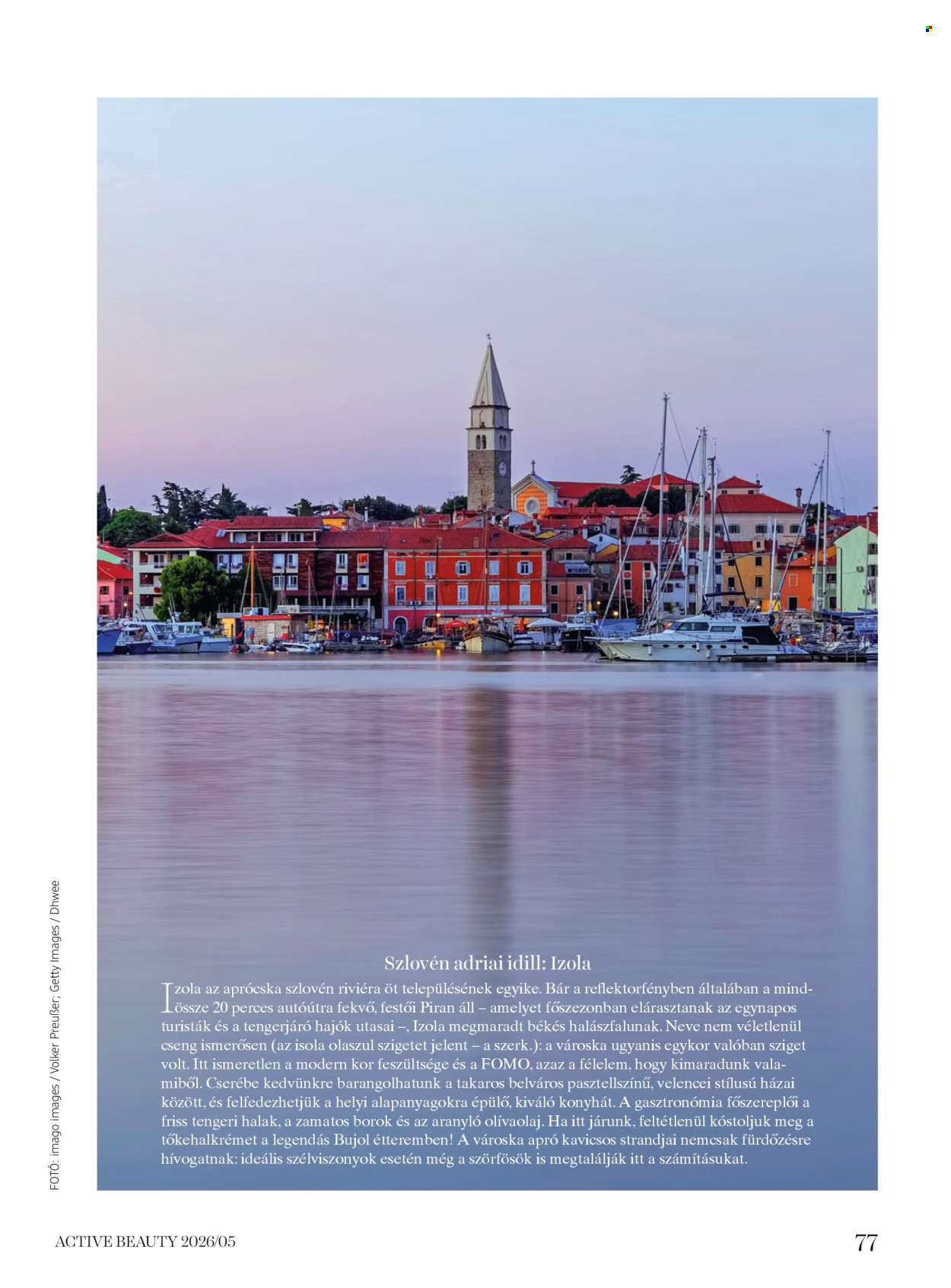 FOTÓ: imago images / Volker Preußer; Getty Images / Dhwee

Szlovén adriai idill: Izola

Izola az aprócska szlovén riviéra öt településének egyike. Bár a reflektorfényben általában a mindössze 20 perces autóútra fekvő, festői Piran áll – amelyet főszezonban elárasztanak az egynapos turisták és a tengerjáró hajók utasai –, Izola megmaradt békés halászfalunak. Neve nem véletlenül cseng ismerősen (az isola olaszul szigetet jelent – a szerk.): a városka ugyanis egykor valóban sziget volt. Itt ismeretlen a modern kor feszültsége és a FOMO, azaz a félelem, hogy kimaradunk valamiből. Cserébe kedvünkre barangolhatunk a takaros belváros pasztellszínű, velencei stílusú házai között, és felfedezhetjük a helyi alapanyagokra épülő, kiváló konyhát. A gasztronómia főszereplői a friss tengeri halak, a zamatos borok és az aranyló olívaolaj. Ha itt járunk, feltétlenül kóstoljuk meg a tőkehalkrémet a legendás Bujol étteremben! A városka apró kavicsos strandjai nemcsak fürdőzésre hívogatnak: ideális szélviszonyok esetén még a szörfösök is megtalálják itt a számításukat.

ACTIVE BEAUTY 2026/05

77